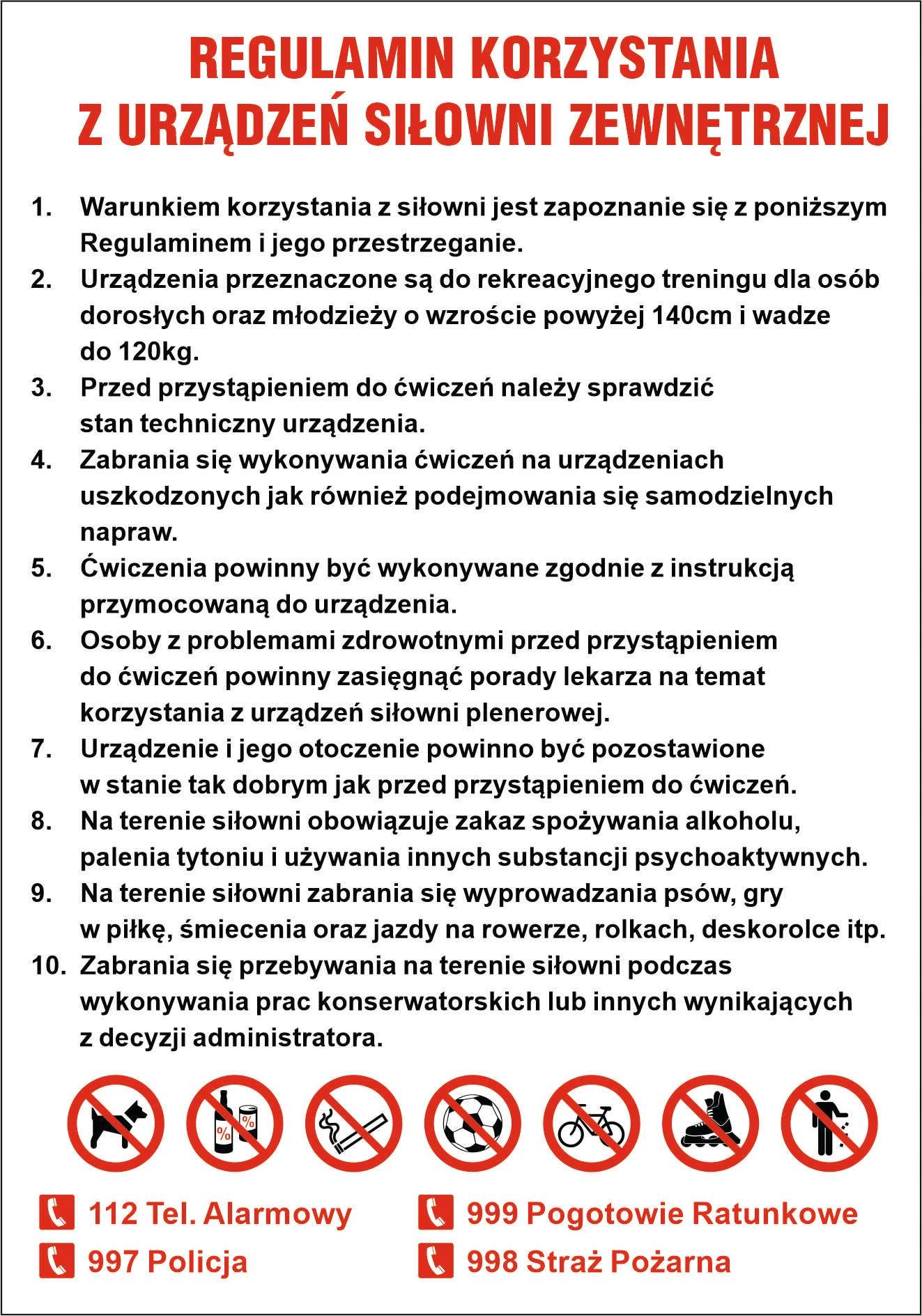 REGULAMIN KORZYSTANIA
Z URZĄDZEŃ SIŁOWNI ZEWNĘTRZNEJ

1. Warunkiem korzystania z siłowni jest zapoznanie się z poniższym Regulaminem i jego przestrzeganie.
2. Urządzenia przeznaczone są do rekreacyjnego treningu dla osób dorosłych oraz młodzieży o wzroście powyżej 140cm i wadze do 120kg.
3. Przed przystąpieniem do ćwiczeń należy sprawdzić stan techniczny urządzenia.
4. Zabrania się wykonywania ćwiczeń na urządzeniach uszkodzonych jak również podejmowania się samodzielnych napraw.
5. Ćwiczenia powinny być wykonywane zgodnie z instrukcją przymocowaną do urządzenia.
6. Osoby z problemami zdrowotnymi przed przystąpieniem do ćwiczeń powinny zasięgnąć porady lekarza na temat korzystania z urządzeń siłowni plenerowej.
7. Urządzenie i jego otoczenie powinno być pozostawione w stanie tak dobrym jak przed przystąpieniem do ćwiczeń.
8. Na terenie siłowni obowiązuje zakaz spożywania alkoholu, palenia tytoniu i używania innych substancji psychoaktywnych.
9. Na terenie siłowni zabrania się wyprowadzania psów, gry w piłkę, śmiecenia oraz jazdy na rowerze, rolkach, deskorolce itp.
10. Zabrania się przebywania na terenie siłowni podczas wykonywania prac konserwatorskich lub innych wynikających z decyzji administratora.

%
%

112 Tel. Alarmowy
997 Policja
999 Pogotowie Ratunkowe
998 Straż Pożarna